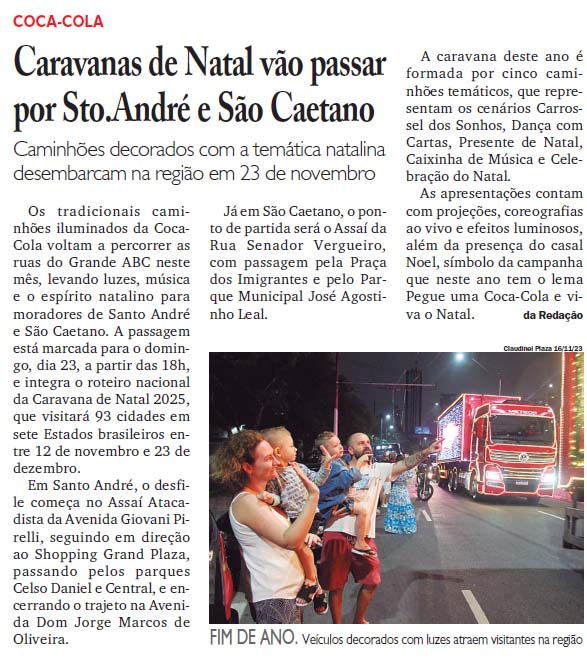 COCA-COLA

Caravanas de Natal vão passar por Sto.André e São Caetano

Caminhões decorados com a temática natalina desembarcam na região em 23 de novembro

Os tradicionais caminhões iluminados da Coca-Cola voltam a percorrer as ruas do Grande ABC neste mês, levando luzes, música e o espírito natalino para moradores de Santo André e São Caetano. A passagem está marcada para o domingo, dia 23, a partir das 18h, e integra o roteiro nacional da Caravana de Natal 2025, que visitará 93 cidades em sete Estados brasileiros entre 12 de novembro e 23 de dezembro.

Em Santo André, o desfile começa no Assaí Atacadista da Avenida Giovani Pirelli, seguindo em direção ao Shopping Grand Plaza, passando pelos parques Celso Daniel e Central, e encerrando o trajeto na Avenida Dom Jorge Marcos de Oliveira.

Já em São Caetano, o ponto de partida será o Assaí da Rua Senador Vergueiro, com passagem pela Praça dos Imigrantes e pelo Parque Municipal José Agostinho Leal.

A caravana deste ano é formada por cinco caminhões temáticos, que representam os cenários Carrossel dos Sonhos, Dança com Cartas, Presente de Natal, Caixinha de Música e Celebração do Natal.

As apresentações contam com projeções, coreografias ao vivo e efeitos luminosos, além da presença do casal Noel, símbolo da campanha que neste ano tem o lema Pegue uma Coca-Cola e viva o Natal. da Redação

Claudinei Plaza 16/11/23

FIM DE ANO. Veículos decorados com luzes atraem visitantes na região